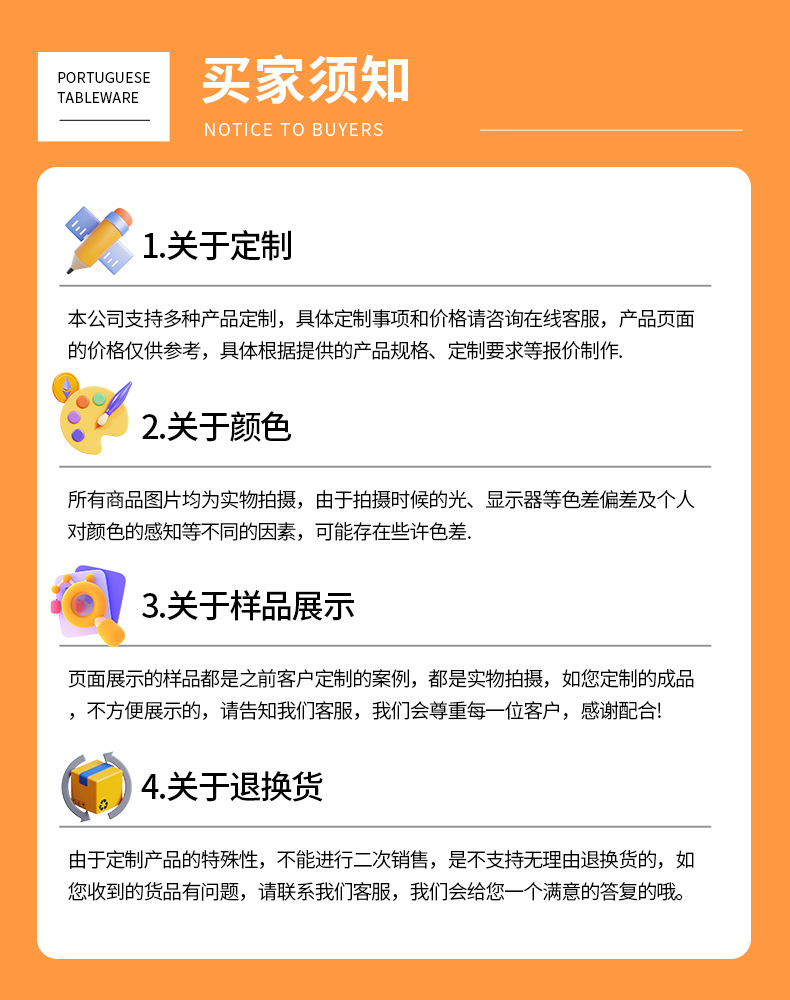 PORTUGUESE
TABLEWARE

买家须知
NOTICE TO BUYERS

1.关于定制

本公司支持多种产品定制，具体定制事项和价格请咨询在线客服，产品页面的价格仅供参考，具体根据提供的产品规格、定制要求等报价制作.

2.关于颜色

所有商品图片均为实物拍摄，由于拍摄时候的光、显示器等色差偏差及个人对颜色的感知等不同的因素，可能存在些许色差.

3.关于样品展示

页面展示的样品都是之前客户定制的案例，都是实物拍摄，如您定制的成品，不方便展示的，请告知我们客服，我们会尊重每一位客户，感谢配合!

4.关于退换货

由于定制产品的特殊性，不能进行二次销售，是不支持无理由退换货的，如您收到的货品有问题，请联系我们客服，我们会给您一个满意的答复的哦。